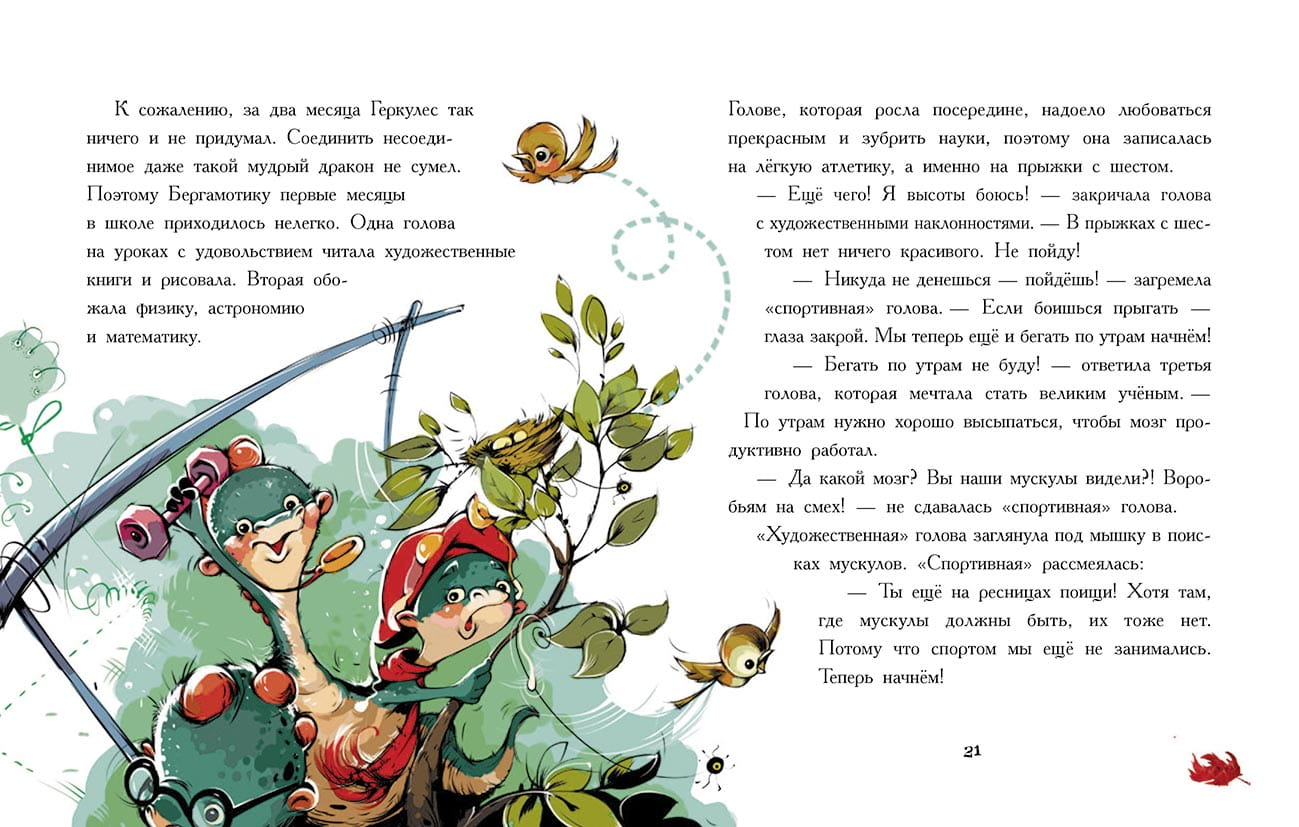 К сожалению, за два месяца Геркулес так ничего и не придумал. Соединить несоединимое даже такой мудрый дракон не сумел. Поэтому Бергамотику первые месяцы в школе приходилось нелегко. Одна голова на уроках с удовольствием читала художественные книги и рисовала. Вторая обожала физику, астрономию и математику.

Голове, которая росла посередине, надоело любоваться прекрасным и зубрить науки, поэтому она записалась на лёгкую атлетику, а именно на прыжки с шестом.

— Ещё чего! Я высоты боюсь! — закричала голова с художественными наклонностями. — В прыжках с шестом нет ничего красивого. Не пойду!

— Никуда не денешься — пойдёшь! — загремела «спортивная» голова. — Если боишься прыгать — глаза закрой. Мы теперь ещё и бегать по утрам начнём!

— Бегать по утрам не буду! — ответила третья голова, которая мечтала стать великим учёным. — По утрам нужно хорошо высыпаться, чтобы мозг продуктивно работал.

— Да какой мозг? Вы наши мускулы видели?! Воробьям на смех! — не сдавалась «спортивная» голова.

«Художественная» голова заглянула под мышку в поисках мускулов. «Спортивная» рассмеялась:

— Ты ещё на ресницах поищи! Хотя там, где мускулы должны быть, их тоже нет. Потому что спортом мы ещё не занимались. Теперь начнём!

21